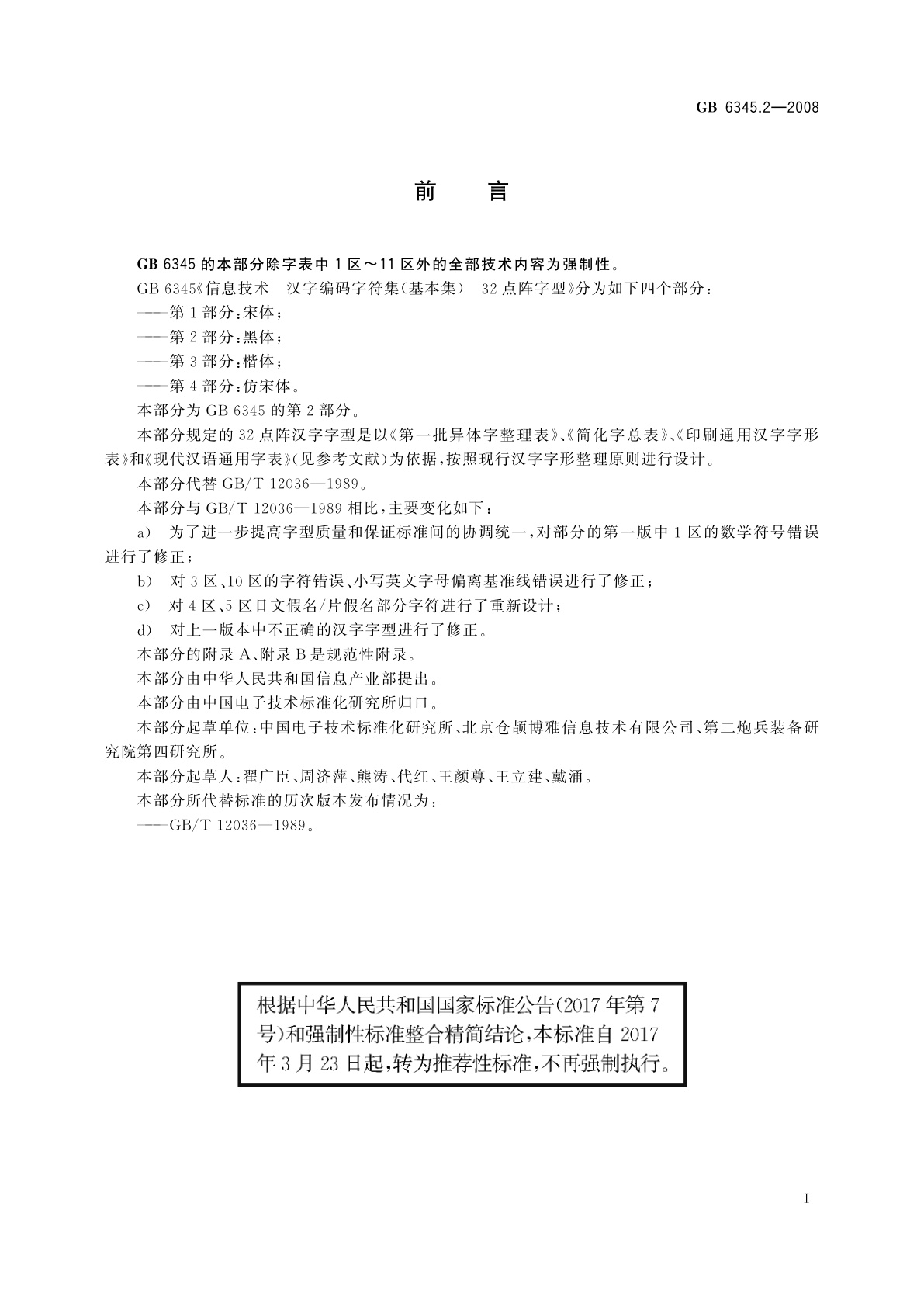 GB 6345.2—2008

前　言

GB 6345 的本部分除字表中 1 区～11 区外的全部技术内容为强制性。

GB 6345《信息技术　汉字编码字符集(基本集)　32 点阵字型》分为如下四个部分：

——第 1 部分:宋体；

——第 2 部分:黑体；

——第 3 部分:楷体；

——第 4 部分:仿宋体。

本部分为 GB 6345 的第 2 部分。

本部分规定的 32 点阵汉字字型是以《第一批异体字整理表》、《简化字总表》、《印刷通用汉字字形表》和《现代汉语通用字表》(见参考文献)为依据，按照现行汉字字形整理原则进行设计。

本部分代替 GB/T 12036—1989。

本部分与 GB/T 12036—1989 相比，主要变化如下：

a)　为了进一步提高字型质量和保证标准间的协调统一，对部分的第一版中 1 区的数学符号错误进行了修正；

b)　对 3 区、10 区的字符错误、小写英文字母偏离基准线错误进行了修正；

c)　对 4 区、5 区日文假名/片假名部分字符进行了重新设计；

d)　对上一版本中不正确的汉字字型进行了修正。

本部分的附录 A、附录 B 是规范性附录。

本部分由中华人民共和国信息产业部提出。

本部分由中国电子技术标准化研究所归口。

本部分起草单位:中国电子技术标准化研究所、北京仓颉博雅信息技术有限公司、第二炮兵装备研究院第四研究所。

本部分起草人:翟广臣、周济萍、熊涛、代红、王颜尊、王立建、戴涌。

本部分所代替标准的历次版本发布情况为：

——GB/T 12036—1989。

根据中华人民共和国国家标准公告(2017 年第 7 号)和强制性标准整合精简结论，本标准自 2017 年 3 月 23 日起，转为推荐性标准，不再强制执行。

I